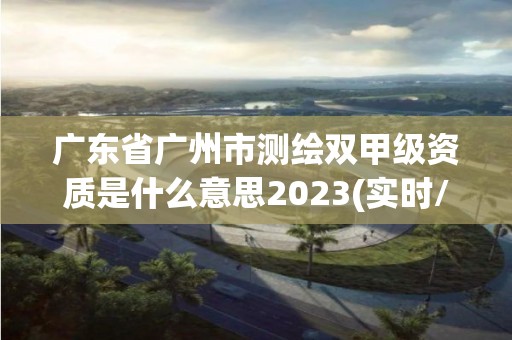 广东省广州市测绘双甲级资质是什么意思2023(实时/